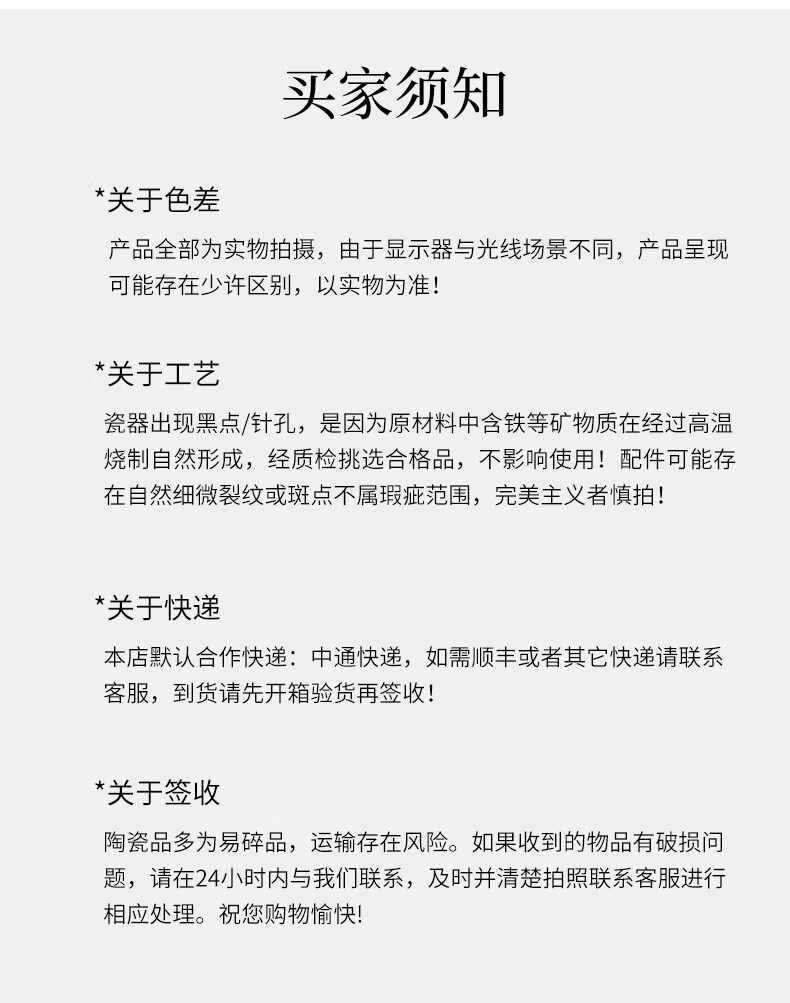 买家须知

*关于色差

产品全部为实物拍摄，由于显示器与光线场景不同，产品呈现可能存在少许区别，以实物为准！

*关于工艺

瓷器出现黑点/针孔，是因为原材料中含铁等矿物质在经过高温烧制自然形成，经质检挑选合格品，不影响使用！配件可能存在自然细微裂纹或斑点不属瑕疵范围，完美主义者慎拍！

*关于快递

本店默认合作快递：中通快递，如需顺丰或者其它快递请联系客服，到货请先开箱验货再签收！

*关于签收

陶瓷品多为易碎品，运输存在风险。如果收到的物品有破损问题，请在24小时内与我们联系，及时并清楚拍照联系客服进行相应处理。祝您购物愉快!